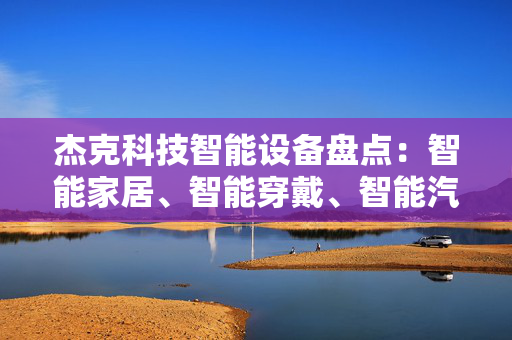 杰克科技智能设备盘点：智能家居、智能穿戴、智能汽